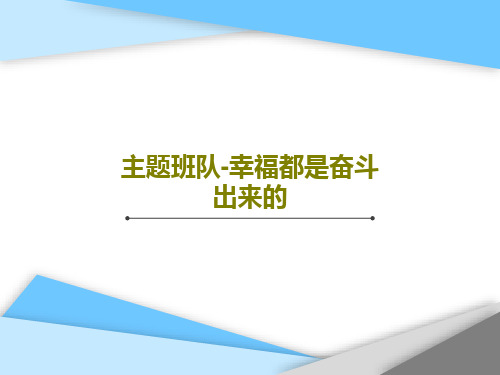 主题班队-幸福都是奋斗出来的